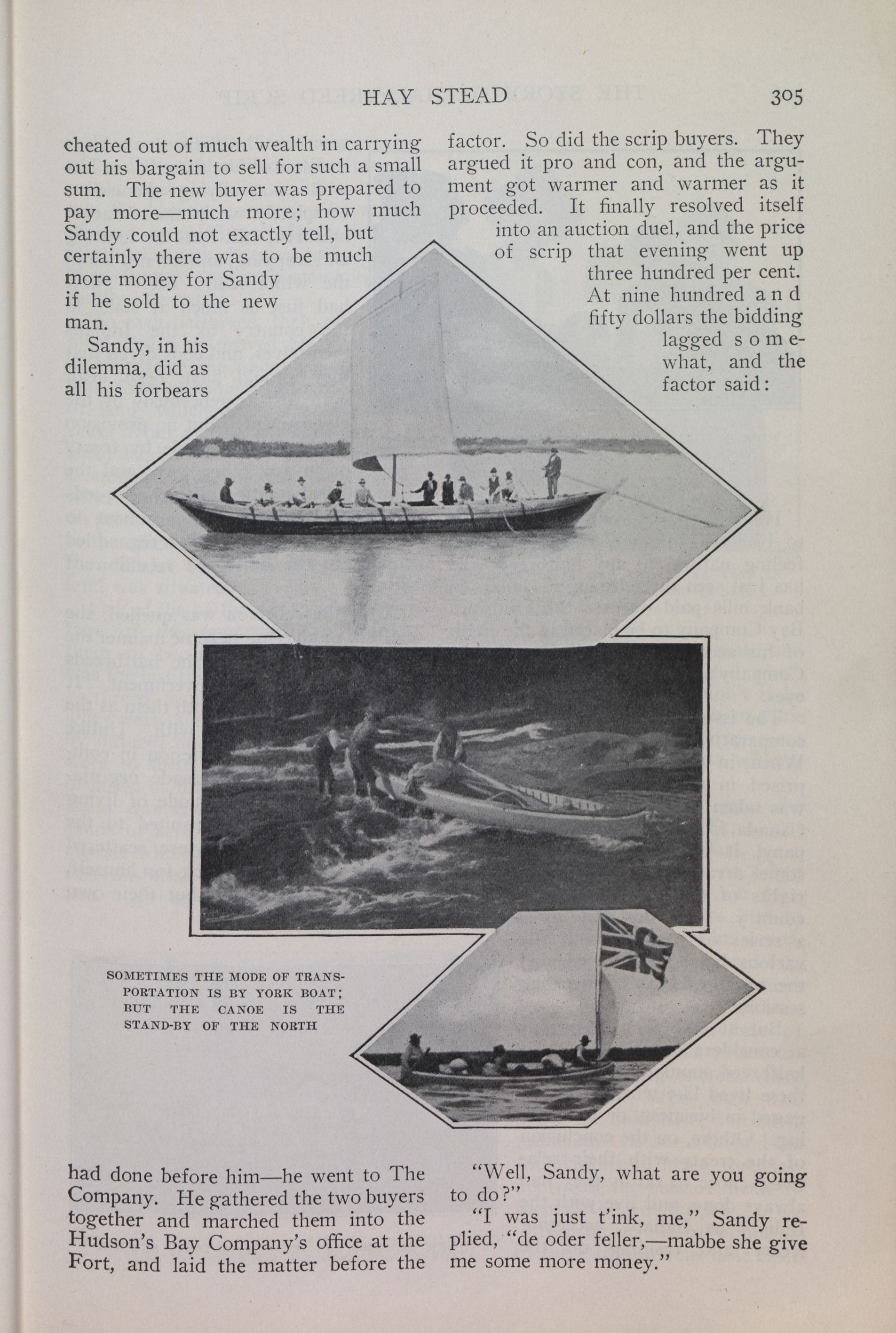 HAY STEAD 305

cheated out of much wealth in carrying out his bargain to sell for such a small sum. The new buyer was prepared to pay more—much more; how much Sandy could not exactly tell, but certainly there was to be much more money for Sandy if he sold to the new man.

Sandy, in his dilemma, did as all his forbears had done before him—he went to The Company. He gathered the two buyers together and marched them into the Hudson's Bay Company's office at the Fort, and laid the matter before the factor. So did the scrip buyers. They argued it pro and con, and the argument got warmer and warmer as it proceeded. It finally resolved itself into an auction duel, and the price of scrip that evening went up three hundred per cent. At nine hundred and fifty dollars the bidding lagged somewhat, and the factor said:

"Well, Sandy, what are you going to do?"

"I was just t'ink, me," Sandy replied, "de oder feller,—mabbe she give me some more money."

SOMETIMES THE MODE OF TRANSPORTATION IS BY YORK BOAT; BUT THE CANOE IS THE STAND-BY OF THE NORTH